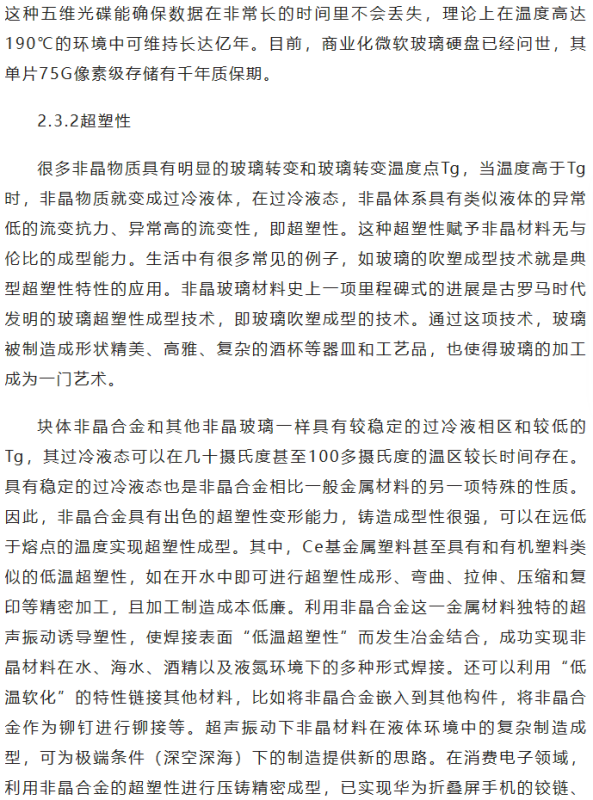 这种五维光碟能确保数据在非常长的时间里不会丢失，理论上在温度高达190℃的环境中可维持长达亿年。目前，商业化微软玻璃硬盘已经问世，其单片75G像素级存储有千年质保期。

2.3.2超塑性

很多非晶物质具有明显的玻璃转变和玻璃转变温度点Tg，当温度高于Tg时，非晶物质就变成过冷液体，在过冷液态，非晶体系具有类似液体的异常低的流变抗力、异常高的流变性，即超塑性。这种超塑性赋予非晶材料无与伦比的成型能力。生活中有很多常见的例子，如玻璃的吹塑成型技术就是典型超塑性特性的应用。非晶玻璃材料史上一项里程碑式的进展是古罗马时代发明的玻璃超塑性成型技术，即玻璃吹塑成型的技术。通过这项技术，玻璃被制造成形状精美、高雅、复杂的酒杯等器皿和工艺品，也使得玻璃的加工成为一门艺术。

块体非晶合金和其他非晶玻璃一样具有较稳定的过冷液相区和较低的Tg，其过冷液态可以在几十摄氏度甚至100多摄氏度的温区较长时间存在。具有稳定的过冷液态也是非晶合金相比一般金属材料的另一项特殊的性质。因此，非晶合金具有出色的超塑性变形能力，铸造成型性很强，可以在远低于熔点的温度实现超塑性成型。其中，Ce基金属塑料甚至具有和有机塑料类似的低温超塑性，如在开水中即可进行超塑性成形、弯曲、拉伸、压缩和复印等精密加工，且加工制造成本低廉。利用非晶合金这一金属材料独特的超声振动诱导塑性，使焊接表面“低温超塑性”而发生冶金结合，成功实现非晶材料在水、海水、酒精以及液氮环境下的多种形式焊接。还可以利用“低温软化”的特性链接其他材料，比如将非晶合金嵌入到其他构件，将非晶合金作为铆钉进行铆接等。超声振动下非晶材料在液体环境中的复杂制造成型，可为极端条件（深空深海）下的制造提供新的思路。在消费电子领域，利用非晶合金的超塑性进行压铸精密成型，已实现华为折叠屏手机的铰链、